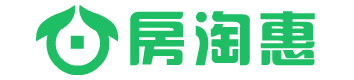 房淘惠